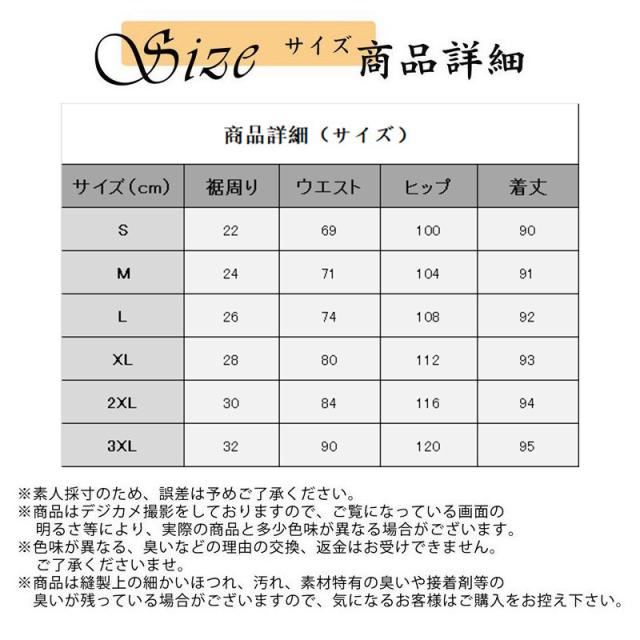 Size サイズ 商品詳細

商品詳細（サイズ）

| サイズ（cm） | 裾周り | ウエスト | ヒップ | 着丈 |
|---|---|---|---|---|
| S | 22 | 69 | 100 | 90 |
| M | 24 | 71 | 104 | 91 |
| L | 26 | 74 | 108 | 92 |
| XL | 28 | 80 | 112 | 93 |
| 2XL | 30 | 84 | 116 | 94 |
| 3XL | 32 | 90 | 120 | 95 |

※素人採寸のため、誤差は予めご了承ください。
※商品はデジカメ撮影をしておりますので、ご覧になっている画面の明るさ等により、実際の商品と多少色味が異なる場合がございます。
※色味が異なる、臭いなどの理由の交換、返金はお受けできません。ご了承くださいませ。
※商品は縫製上の細かいほつれ、汚れ、素材特有の臭いや接着剤等の臭いが残っている場合がございますので、気になるお客様はご購入をお控え下さい。